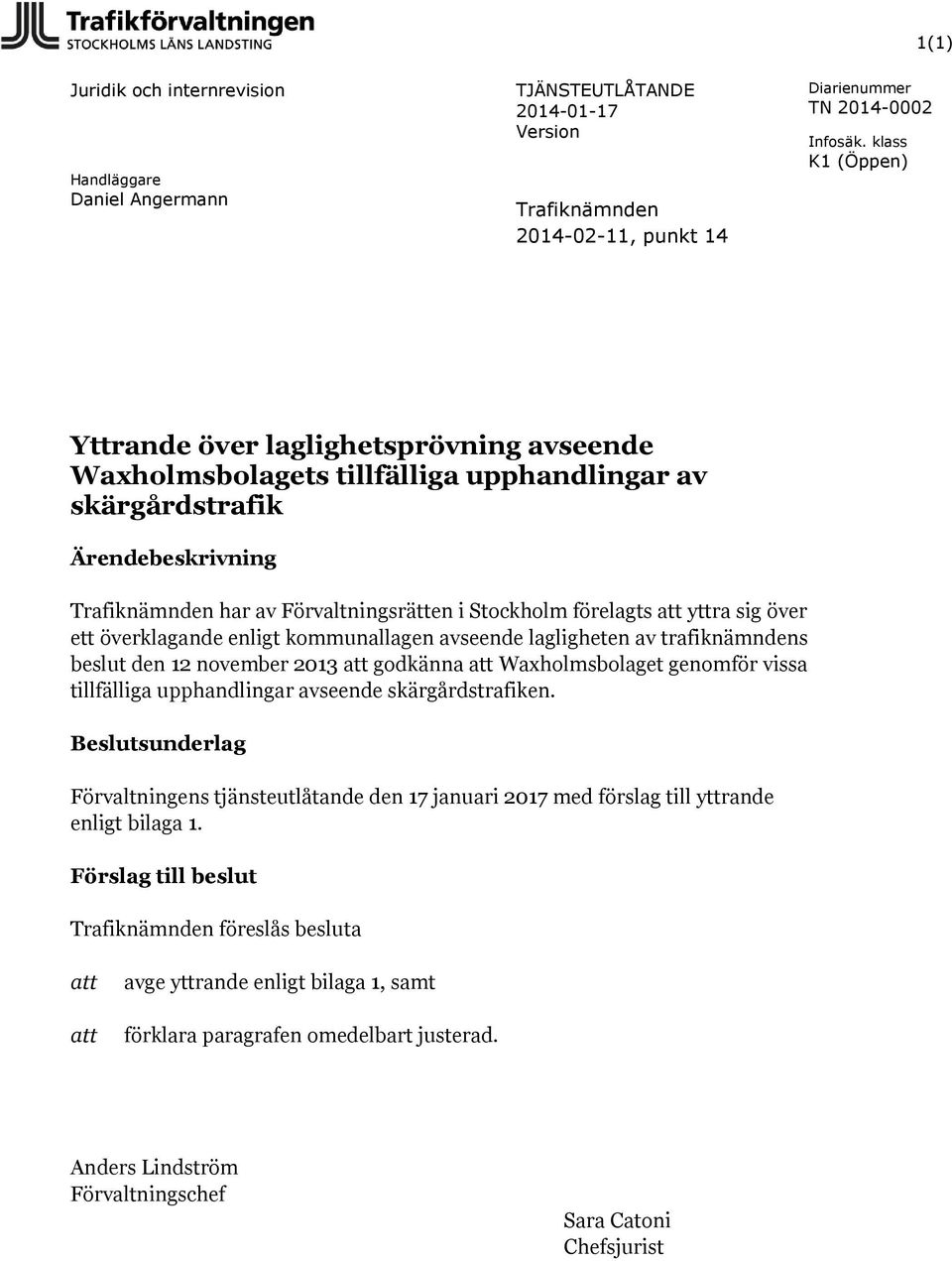 Trafikförvaltningen
STOCKHOLMS LÄNS LANDSTING

1(1)

Juridik och internrevision

Handläggare
Daniel Angermann

TJÄNSTEUTLÅTANDE
2014-01-17
Version

Trafiknämnden
2014-02-11, punkt 14

Diarienummer
TN 2014-0002

Infosäk. klass
K1 (Öppen)

Yttrande över laglighetsprövning avseende Waxholmsbolagets tillfälliga upphandlingar av skärgårdstrafik

Ärendebeskrivning

Trafiknämnden har av Förvaltningsrätten i Stockholm förelagts att yttra sig över ett överklagande enligt kommunallagen avseende lagligheten av trafiknämndens beslut den 12 november 2013 att godkänna att Waxholmsbolaget genomför vissa tillfälliga upphandlingar avseende skärgårdstrafiken.

Beslutsunderlag

Förvaltningens tjänsteutlåtande den 17 januari 2017 med förslag till yttrande enligt bilaga 1.

Förslag till beslut

Trafiknämnden föreslås besluta

att avge yttrande enligt bilaga 1, samt

att förklara paragrafen omedelbart justerad.

Anders Lindström
Förvaltningschef

Sara Catoni
Chefsjurist